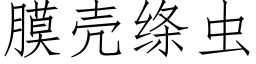 膜壳绦虫